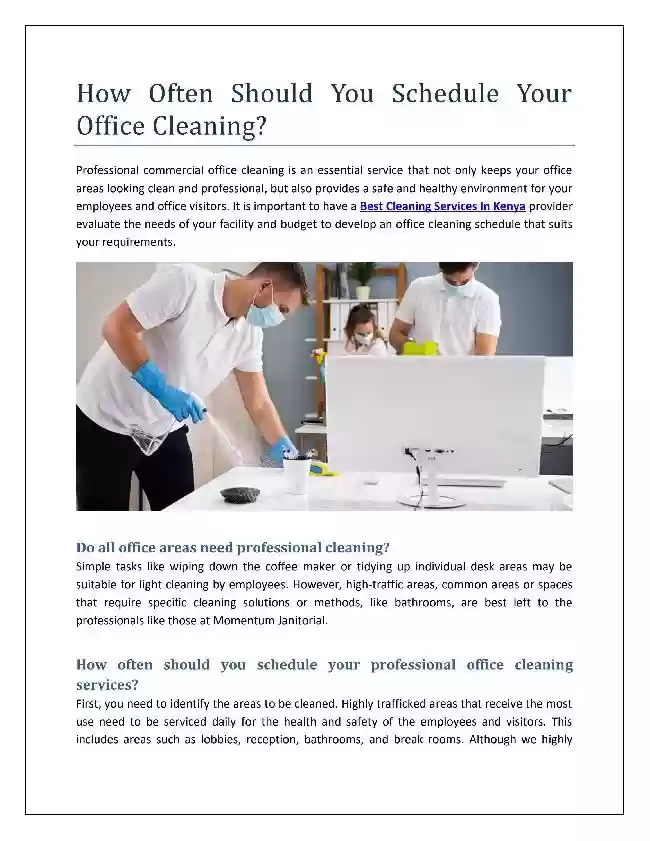 How Often Should You Schedule Your Office Cleaning?

Professional commercial office cleaning is an essential service that not only keeps your office areas looking clean and professional, but also provides a safe and healthy environment for your employees and office visitors. It is important to have a Best Cleaning Services In Kenya provider evaluate the needs of your facility and budget to develop an office cleaning schedule that suits your requirements.

Do all office areas need professional cleaning?
Simple tasks like wiping down the coffee maker or tidying up individual desk areas may be suitable for light cleaning by employees. However, high-traffic areas, common areas or spaces that require specific cleaning solutions or methods, like bathrooms, are best left to the professionals like those at Momentum Janitorial.

How often should you schedule your professional office cleaning services?
First, you need to identify the areas to be cleaned. Highly trafficked areas that receive the most use need to be serviced daily for the health and safety of the employees and visitors. This includes areas such as lobbies, reception, bathrooms, and break rooms. Although we highly